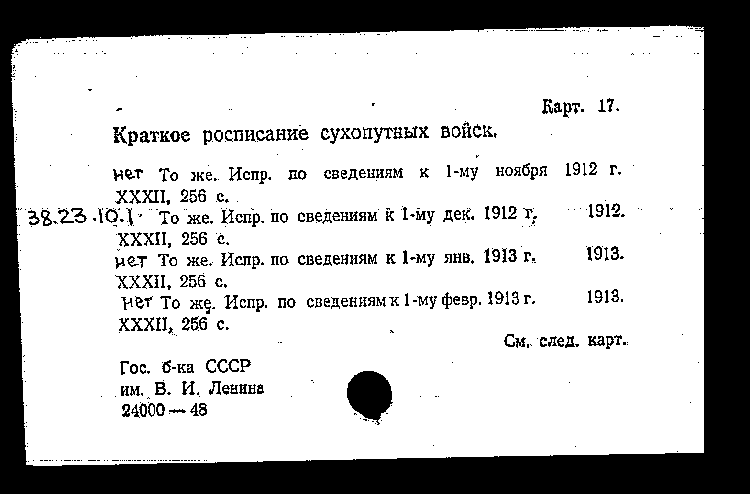 Карт. 17.

Краткое росписание сухопутных войск.

нет То же. Испр. по сведениям к 1-му ноября 1912 г. XXXII, 256 с.

38.23.10.1 То же. Испр. по сведениям к 1-му дек. 1912 г. 1912. XXXII, 256 с.

нет То же. Испр. по сведениям к 1-му янв. 1913 г. 1913. XXXII, 256 с.

нет То же. Испр. по сведениям к 1-му февр. 1913 г. 1913. XXXII, 256 с.

См. след. карт.

Гос. б-ка СССР
им. В. И. Ленина
24000 — 48